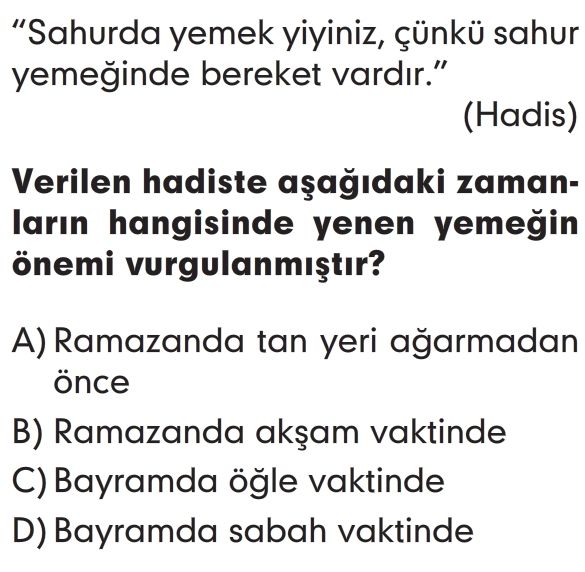 “Sahurda yemek yiyiniz, çünkü sahur yemeğinde bereket vardır.”
(Hadis)

Verilen hadiste aşağıdaki zamanların hangisinde yenen yemeğin önemi vurgulanmıştır?

A) Ramazanda tan yeri ağarmadan önce
B) Ramazanda akşam vaktinde
C) Bayramda öğle vaktinde
D) Bayramda sabah vaktinde